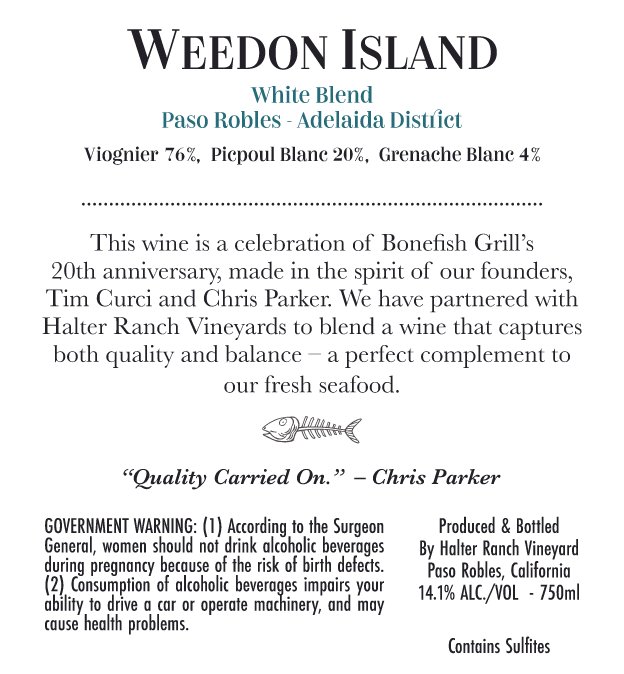 WEEDON ISLAND

White Blend
Paso Robles - Adelaida District

Viognier 76%, Picpoul Blanc 20%, Grenache Blanc 4%

This wine is a celebration of Bonefish Grill's 20th anniversary, made in the spirit of our founders, Tim Curci and Chris Parker. We have partnered with Halter Ranch Vineyards to blend a wine that captures both quality and balance – a perfect complement to our fresh seafood.

"Quality Carried On." – Chris Parker

GOVERNMENT WARNING: (1) According to the Surgeon General, women should not drink alcoholic beverages during pregnancy because of the risk of birth defects. (2) Consumption of alcoholic beverages impairs your ability to drive a car or operate machinery, and may cause health problems.

Produced & Bottled
By Halter Ranch Vineyard
Paso Robles, California
14.1% ALC./VOL - 750ml

Contains Sulfites